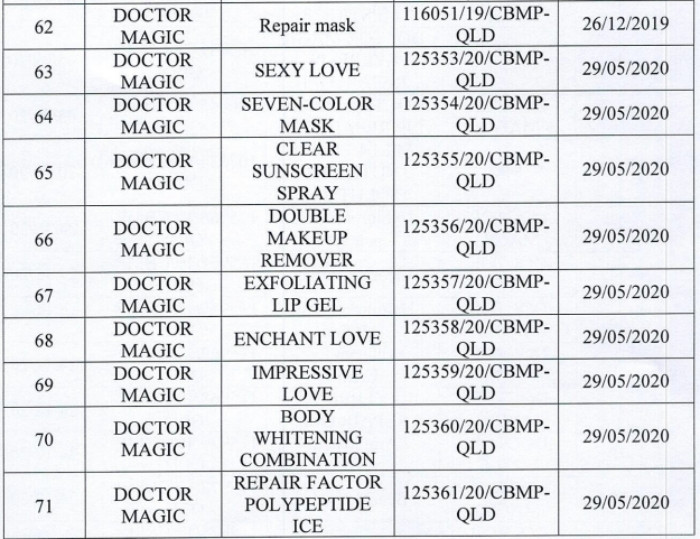 | 62 | DOCTOR MAGIC | Repair mask | 116051/19/CBMP-QLD | 26/12/2019 |
|---|---|---|---|---|
| 63 | DOCTOR MAGIC | SEXY LOVE | 125353/20/CBMP-QLD | 29/05/2020 |
| 64 | DOCTOR MAGIC | SEVEN-COLOR MASK | 125354/20/CBMP-QLD | 29/05/2020 |
| 65 | DOCTOR MAGIC | CLEAR SUNSCREEN SPRAY | 125355/20/CBMP-QLD | 29/05/2020 |
| 66 | DOCTOR MAGIC | DOUBLE MAKEUP REMOVER | 125356/20/CBMP-QLD | 29/05/2020 |
| 67 | DOCTOR MAGIC | EXFOLIATING LIP GEL | 125357/20/CBMP-QLD | 29/05/2020 |
| 68 | DOCTOR MAGIC | ENCHANT LOVE | 125358/20/CBMP-QLD | 29/05/2020 |
| 69 | DOCTOR MAGIC | IMPRESSIVE LOVE | 125359/20/CBMP-QLD | 29/05/2020 |
| 70 | DOCTOR MAGIC | BODY WHITENING COMBINATION | 125360/20/CBMP-QLD | 29/05/2020 |
| 71 | DOCTOR MAGIC | REPAIR FACTOR POLYPEPTIDE ICE | 125361/20/CBMP-QLD | 29/05/2020 |